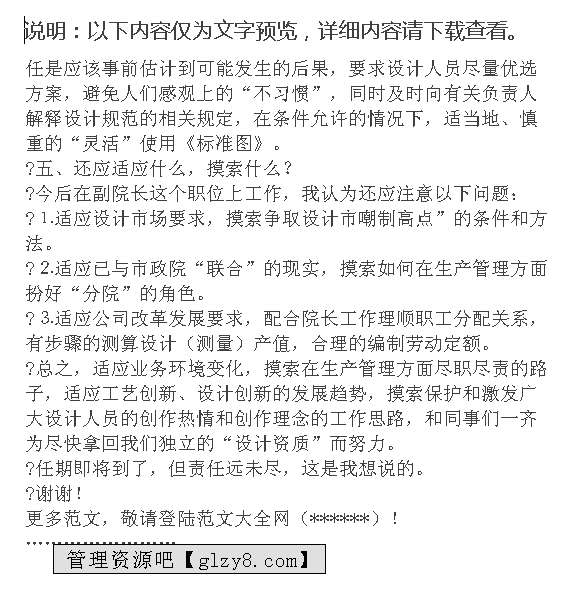 说明：以下内容仅为文字预览，详细内容请下载查看。

任是应该事前估计到可能发生的后果，要求设计人员尽量优选方案，避免人们感观上的“不习惯”，同时及时向有关负责人解释设计规范的相关规定，在条件允许的情况下，适当地、慎重的“灵活”使用《标准图》。

?五、还应适应什么，摸索什么？

?今后在副院长这个职位上工作，我认为还应注意以下问题：

? 1.适应设计市场要求，摸索争取设计市嘲制高点”的条件和方法。

? 2.适应已与市政院“联合”的现实，摸索如何在生产管理方面扮好“分院”的角色。

? 3.适应公司改革发展要求，配合院长工作理顺职工分配关系，有步骤的测算设计（测量）产值，合理的编制劳动定额。

?总之，适应业务环境变化，摸索在生产管理方面尽职尽责的路子，适应工艺创新、设计创新的发展趋势，摸索保护和激发广大设计人员的创作热情和创作理念的工作思路，和同事们一齐为尽快拿回我们独立的“设计资质”而努力。

?任期即将到了，但责任远未尽，这是我想说的。

?谢谢！

更多范文，敬请登陆范文大全网（******）！

管理资源吧【glzy8.com】